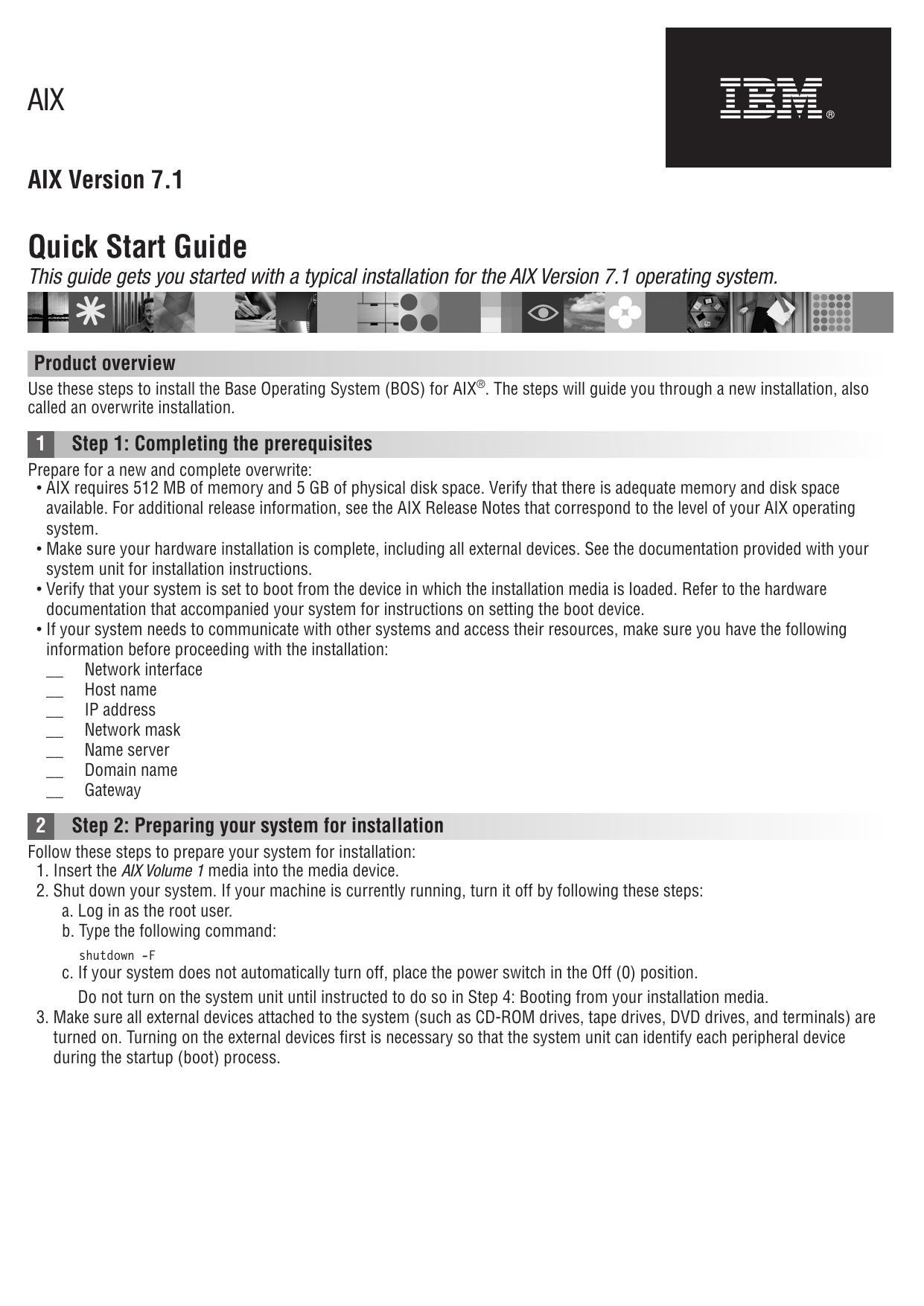 AIX

IBM®

AIX Version 7.1

Quick Start Guide

This guide gets you started with a typical installation for the AIX Version 7.1 operating system.

Product overview

Use these steps to install the Base Operating System (BOS) for AIX®. The steps will guide you through a new installation, also called an overwrite installation.

1 Step 1: Completing the prerequisites

Prepare for a new and complete overwrite:
• AIX requires 512 MB of memory and 5 GB of physical disk space. Verify that there is adequate memory and disk space available. For additional release information, see the AIX Release Notes that correspond to the level of your AIX operating system.
• Make sure your hardware installation is complete, including all external devices. See the documentation provided with your system unit for installation instructions.
• Verify that your system is set to boot from the device in which the installation media is loaded. Refer to the hardware documentation that accompanied your system for instructions on setting the boot device.
• If your system needs to communicate with other systems and access their resources, make sure you have the following information before proceeding with the installation:
__ Network interface
__ Host name
__ IP address
__ Network mask
__ Name server
__ Domain name
__ Gateway

2 Step 2: Preparing your system for installation

Follow these steps to prepare your system for installation:
1. Insert the AIX Volume 1 media into the media device.
2. Shut down your system. If your machine is currently running, turn it off by following these steps:
a. Log in as the root user.
b. Type the following command:
shutdown -F
c. If your system does not automatically turn off, place the power switch in the Off (0) position.
Do not turn on the system unit until instructed to do so in Step 4: Booting from your installation media.
3. Make sure all external devices attached to the system (such as CD-ROM drives, tape drives, DVD drives, and terminals) are turned on. Turning on the external devices first is necessary so that the system unit can identify each peripheral device during the startup (boot) process.